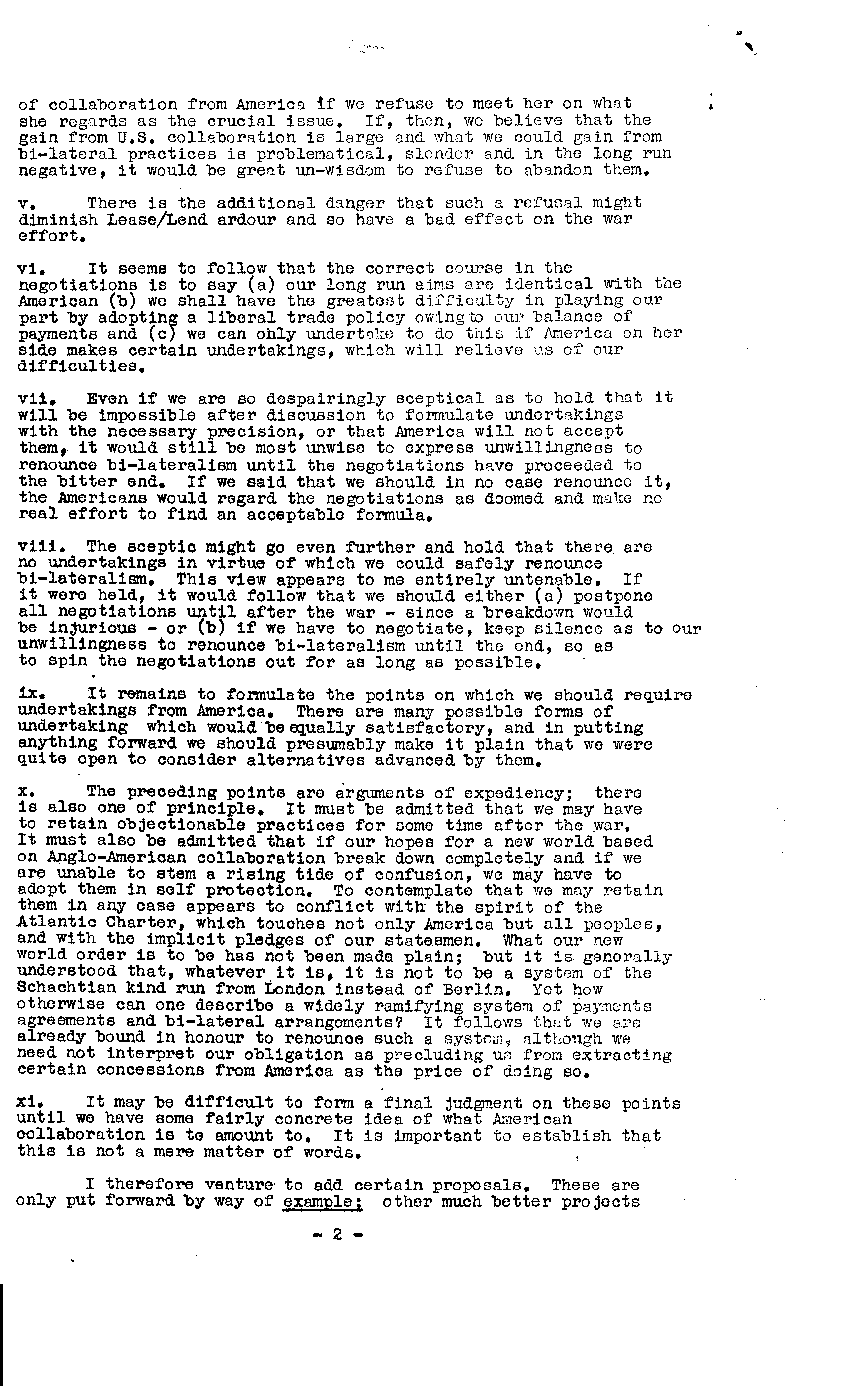 of collaboration from America if we refuse to meet her on what she regards as the crucial issue. If, then, we believe that the gain from U.S. collaboration is large and what we could gain from bi-lateral practices is problematical, slender and in the long run negative, it would be great un-wisdom to refuse to abandon them.

v. There is the additional danger that such a refusal might diminish Lease/Lend ardour and so have a bad effect on the war effort.

vi. It seems to follow that the correct course in the negotiations is to say (a) our long run aims are identical with the American (b) we shall have the greatest difficulty in playing our part by adopting a liberal trade policy owing to our balance of payments and (c) we can only undertake to do this if America on her side makes certain undertakings, which will relieve us of our difficulties.

vii. Even if we are so despairingly sceptical as to hold that it will be impossible after discussion to formulate undertakings with the necessary precision, or that America will not accept them, it would still be most unwise to express unwillingness to renounce bi-lateralism until the negotiations have proceeded to the bitter end. If we said that we should in no case renounce it, the Americans would regard the negotiations as doomed and make no real effort to find an acceptable formula.

viii. The sceptic might go even further and hold that there are no undertakings in virtue of which we could safely renounce bi-lateralism. This view appears to me entirely untenable. If it were held, it would follow that we should either (a) postpone all negotiations until after the war - since a breakdown would be injurious - or (b) if we have to negotiate, keep silence as to our unwillingness to renounce bi-lateralism until the end, so as to spin the negotiations out for as long as possible.

ix. It remains to formulate the points on which we should require undertakings from America. There are many possible forms of undertaking which would be equally satisfactory, and in putting anything forward we should presumably make it plain that we were quite open to consider alternatives advanced by them.

x. The preceding points are arguments of expediency; there is also one of principle. It must be admitted that we may have to retain objectionable practices for some time after the war. It must also be admitted that if our hopes for a new world based on Anglo-American collaboration break down completely and if we are unable to stem a rising tide of confusion, we may have to adopt them in self protection. To contemplate that we may retain them in any case appears to conflict with the spirit of the Atlantic Charter, which touches not only America but all peoples, and with the implicit pledges of our statesmen. What our new world order is to be has not been made plain; but it is generally understood that, whatever it is, it is not to be a system of the Schachtian kind run from London instead of Berlin. Yet how otherwise can one describe a widely ramifying system of payments agreements and bi-lateral arrangements? It follows that we are already bound in honour to renounce such a system, although we need not interpret our obligation as precluding us from extracting certain concessions from America as the price of doing so.

xi. It may be difficult to form a final judgment on these points until we have some fairly concrete idea of what American collaboration is to amount to. It is important to establish that this is not a mere matter of words.

I therefore venture to add certain proposals. These are only put forward by way of example; other much better projects

- 2 -